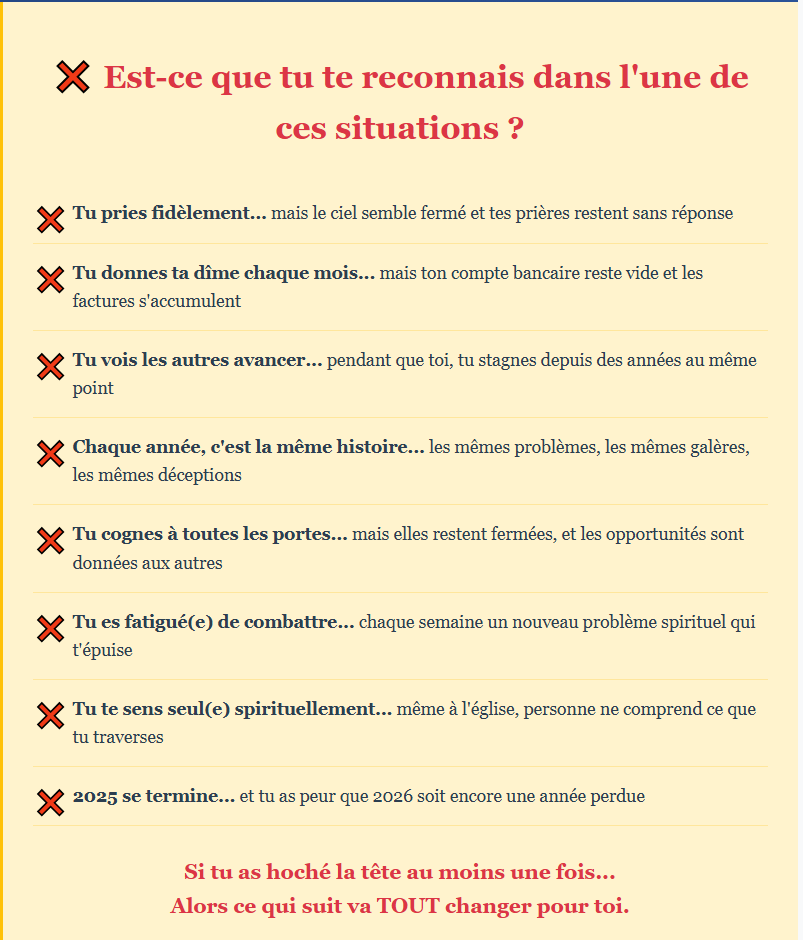 ❌ Est-ce que tu te reconnais dans l'une de ces situations ?

❌ Tu pries fidèlement... mais le ciel semble fermé et tes prières restent sans réponse

❌ Tu donnes ta dîme chaque mois... mais ton compte bancaire reste vide et les factures s'accumulent

❌ Tu vois les autres avancer... pendant que toi, tu stagnes depuis des années au même point

❌ Chaque année, c'est la même histoire... les mêmes problèmes, les mêmes galères, les mêmes déceptions

❌ Tu cognes à toutes les portes... mais elles restent fermées, et les opportunités sont données aux autres

❌ Tu es fatigué(e) de combattre... chaque semaine un nouveau problème spirituel qui t'épuise

❌ Tu te sens seul(e) spirituellement... même à l'église, personne ne comprend ce que tu traverses

❌ 2025 se termine... et tu as peur que 2026 soit encore une année perdue

Si tu as hoché la tête au moins une fois...
Alors ce qui suit va TOUT changer pour toi.